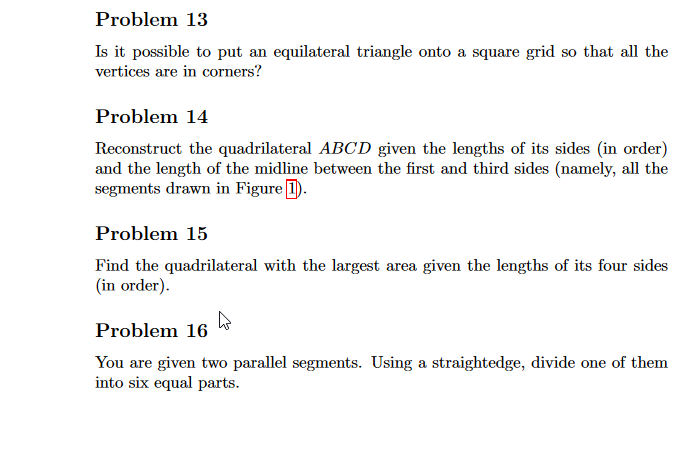 Problem 13

Is it possible to put an equilateral triangle onto a square grid so that all the vertices are in corners?

Problem 14

Reconstruct the quadrilateral $ABCD$ given the lengths of its sides (in order) and the length of the midline between the first and third sides (namely, all the segments drawn in Figure 1).

Problem 15

Find the quadrilateral with the largest area given the lengths of its four sides (in order).

Problem 16

You are given two parallel segments. Using a straightedge, divide one of them into six equal parts.